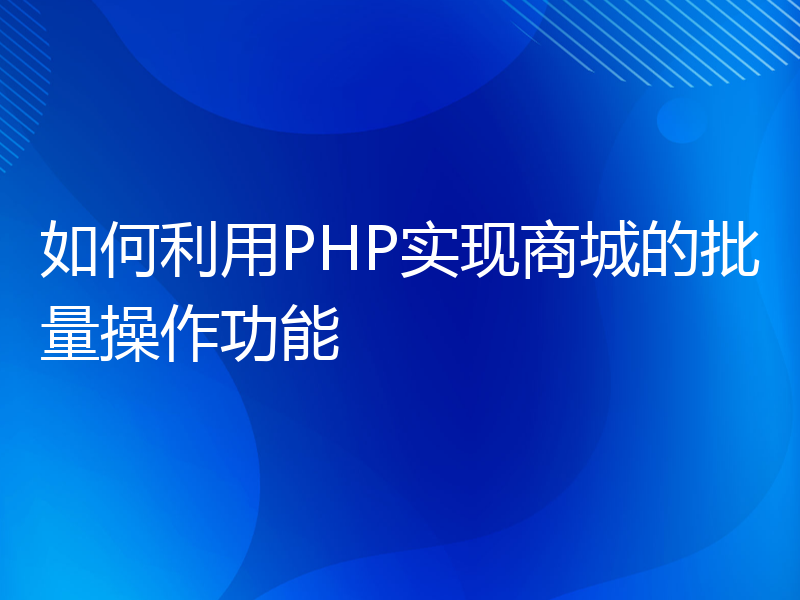 如何利用PHP实现商城的批量操作功能